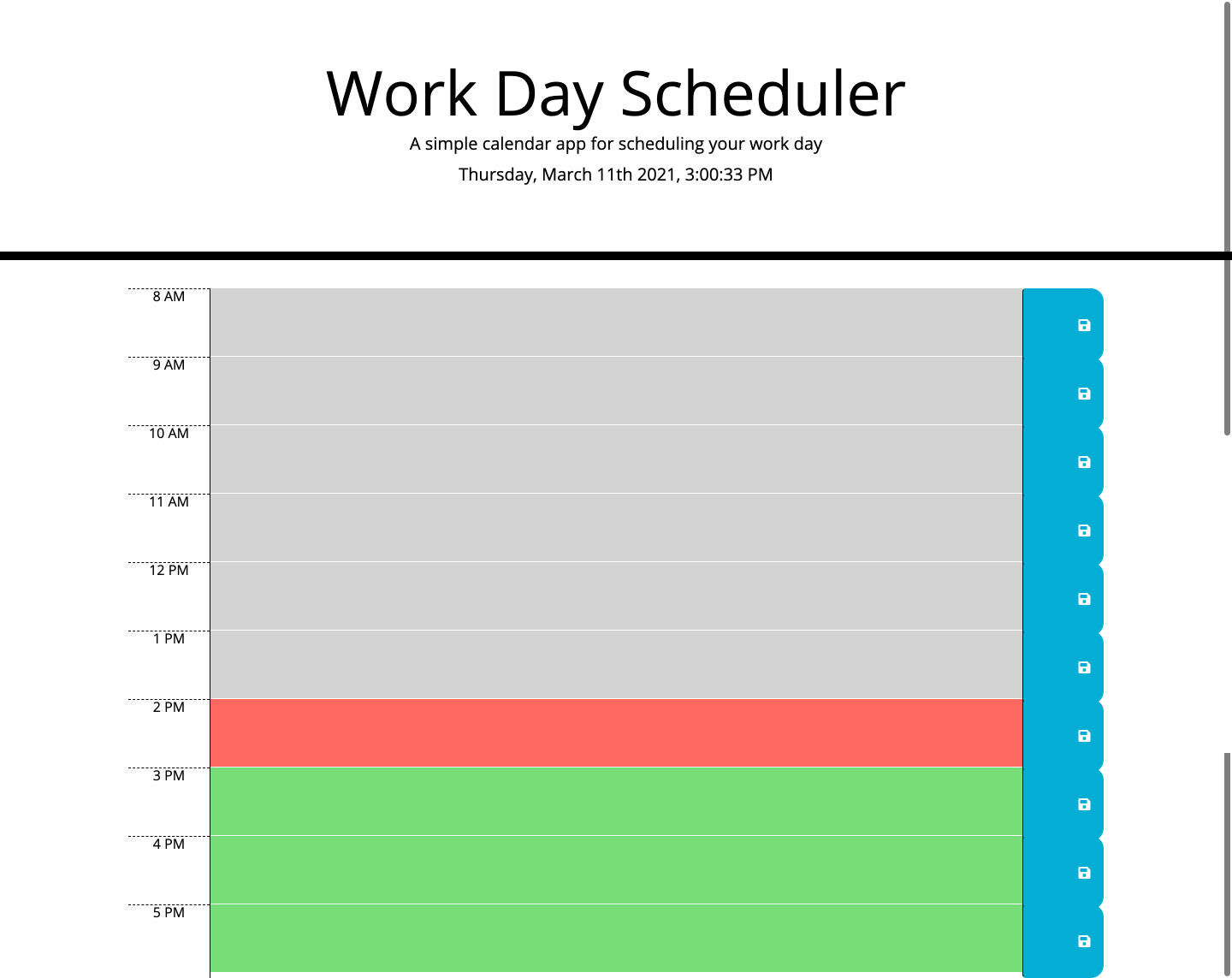 Work Day Scheduler

A simple calendar app for scheduling your work day

Thursday, March 11th 2021, 3:00:33 PM

8 AM

9 AM

10 AM

11 AM

12 PM

1 PM

2 PM

3 PM

4 PM

5 PM